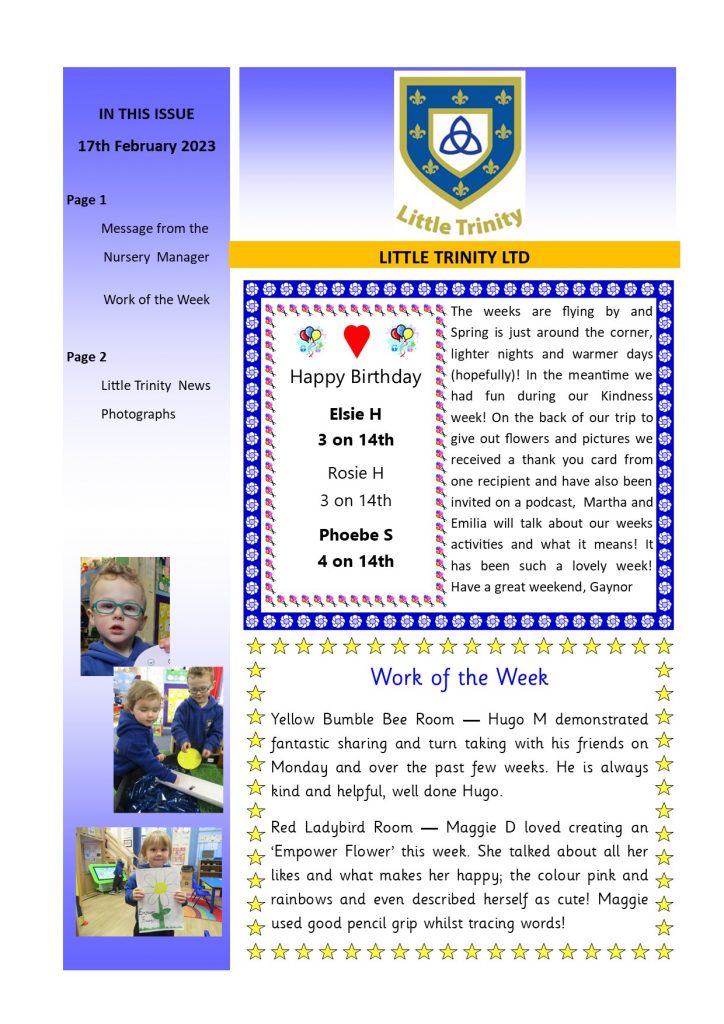 IN THIS ISSUE

17th February 2023

Page 1

Message from the Nursery Manager

Work of the Week

Page 2

Little Trinity News

Photographs

Little Trinity

LITTLE TRINITY LTD

Happy Birthday

Elsie H
3 on 14th

Rosie H
3 on 14th

Phoebe S
4 on 14th

The weeks are flying by and Spring is just around the corner, lighter nights and warmer days (hopefully)! In the meantime we had fun during our Kindness week! On the back of our trip to give out flowers and pictures we received a thank you card from one recipient and have also been invited on a podcast, Martha and Emilia will talk about our weeks activities and what it means! It has been such a lovely week! Have a great weekend, Gaynor

Work of the Week

Yellow Bumble Bee Room — Hugo M demonstrated fantastic sharing and turn taking with his friends on Monday and over the past few weeks. He is always kind and helpful, well done Hugo.

Red Ladybird Room — Maggie D loved creating an 'Empower Flower' this week. She talked about all her likes and what makes her happy; the colour pink and rainbows and even described herself as cute! Maggie used good pencil grip whilst tracing words!